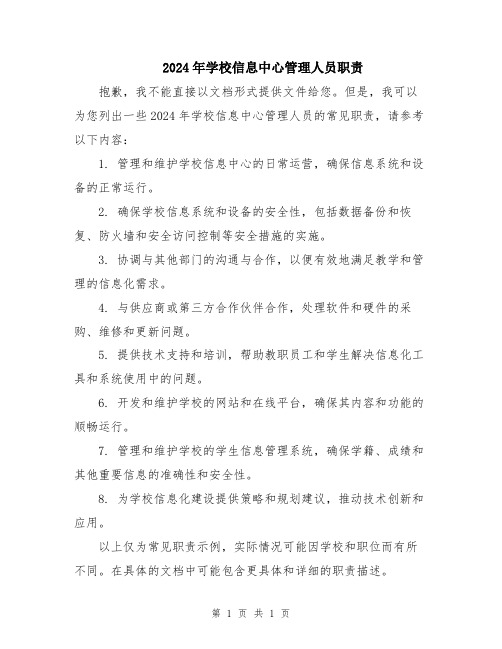 2024年学校信息中心管理人员职责

抱歉，我不能直接以文档形式提供文件给您。但是，我可以为您列出一些2024年学校信息中心管理人员的常见职责，请参考以下内容：

1. 管理和维护学校信息中心的日常运营，确保信息系统和设备的正常运行。

2. 确保学校信息系统和设备的安全性，包括数据备份和恢复、防火墙和安全访问控制等安全措施的实施。

3. 协调与其他部门的沟通与合作，以便有效地满足教学和管理的信息化需求。

4. 与供应商或第三方合作伙伴合作，处理软件和硬件的采购、维修和更新问题。

5. 提供技术支持和培训，帮助教职员工和学生解决信息化工具和系统使用中的问题。

6. 开发和维护学校的网站和在线平台，确保其内容和功能的顺畅运行。

7. 管理和维护学校的学生信息管理系统，确保学籍、成绩和其他重要信息的准确性和安全性。

8. 为学校信息化建设提供策略和规划建议，推动技术创新和应用。

以上仅为常见职责示例，实际情况可能因学校和职位而有所不同。在具体的文档中可能包含更具体和详细的职责描述。

第 1 页 共 1 页